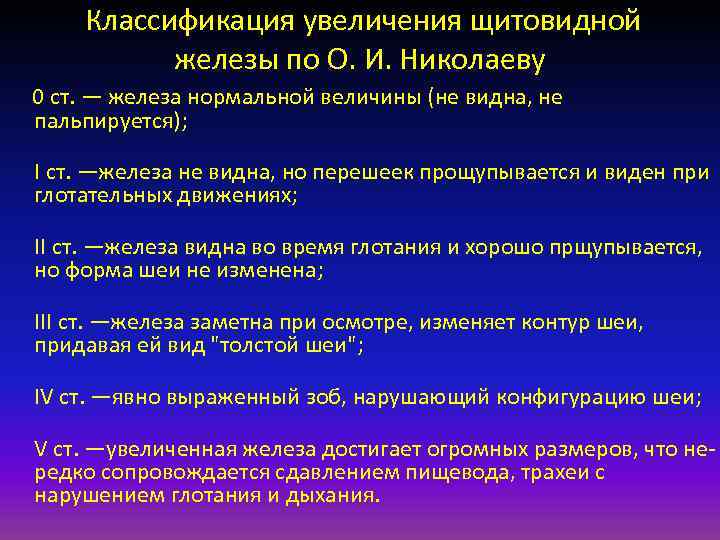 Классификация увеличения щитовидной железы по О. И. Николаеву

0 ст. — железа нормальной величины (не видна, не пальпируется);

I ст. —железа не видна, но перешеек прощупывается и виден при глотательных движениях;

II ст. —железа видна во время глотания и хорошо прщупывается, но форма шеи не изменена;

III ст. —железа заметна при осмотре, изменяет контур шеи, придавая ей вид "толстой шеи";

IV ст. —явно выраженный зоб, нарушающий конфигурацию шеи;

V ст. —увеличенная железа достигает огромных размеров, что нередко сопровождается сдавлением пищевода, трахеи с нарушением глотания и дыхания.